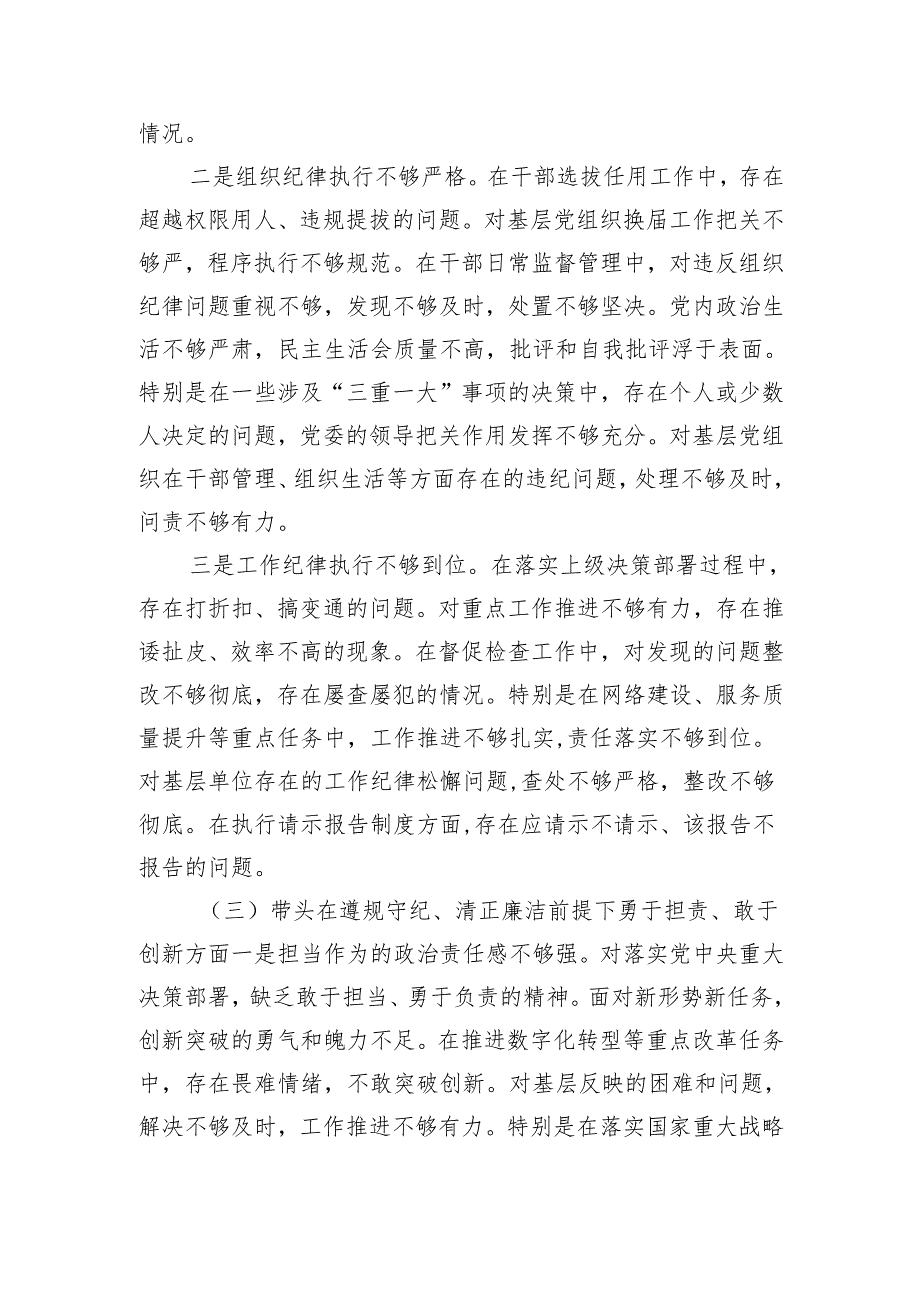 情况。

二是组织纪律执行不够严格。在干部选拔任用工作中，存在超越权限用人、违规提拔的问题。对基层党组织换届工作把关不够严，程序执行不够规范。在干部日常监督管理中，对违反组织纪律问题重视不够，发现不够及时，处置不够坚决。党内政治生活不够严肃，民主生活会质量不高，批评和自我批评浮于表面。特别是在一些涉及“三重一大”事项的决策中，存在个人或少数人决定的问题，党委的领导把关作用发挥不够充分。对基层党组织在干部管理、组织生活等方面存在的违纪问题，处理不够及时，问责不够有力。

三是工作纪律执行不够到位。在落实上级决策部署过程中，存在打折扣、搞变通的问题。对重点工作推进不够有力，存在推诿扯皮、效率不高的现象。在督促检查工作中，对发现的问题整改不够彻底，存在屡查屡犯的情况。特别是在网络建设、服务质量提升等重点任务中，工作推进不够扎实，责任落实不够到位。对基层单位存在的工作纪律松懈问题，查处不够严格，整改不够彻底。在执行请示报告制度方面，存在应请示不请示、该报告不报告的问题。

（三）带头在遵规守纪、清正廉洁前提下勇于担责、敢于创新方面一是担当作为的政治责任感不够强。对落实党中央重大决策部署，缺乏敢于担当、勇于负责的精神。面对新形势新任务，创新突破的勇气和魄力不足。在推进数字化转型等重点改革任务中，存在畏难情绪，不敢突破创新。对基层反映的困难和问题，解决不够及时，工作推进不够有力。特别是在落实国家重大战略